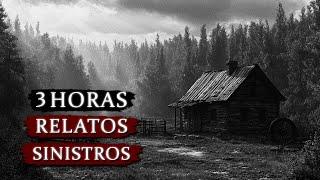 3 HORAS
RELATOS
SINISTROS